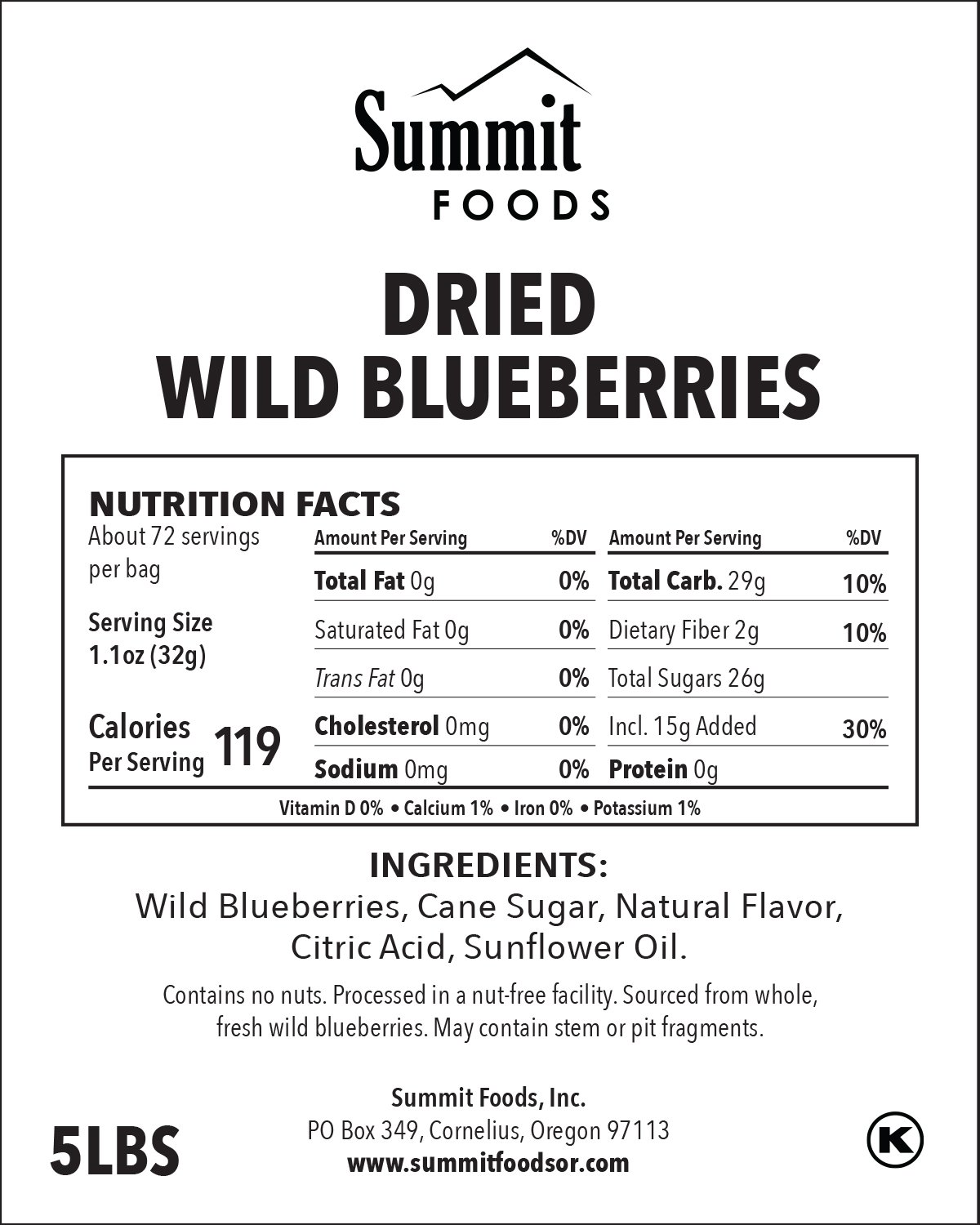 Summit
FOODS

DRIED
WILD BLUEBERRIES

NUTRITION FACTS

About 72 servings per bag

Serving Size 1.1oz (32g)

Calories Per Serving 119

| Amount Per Serving | %DV | Amount Per Serving | %DV |
|---|---|---|---|
| Total Fat 0g | 0% | Total Carb. 29g | 10% |
| Saturated Fat 0g | 0% | Dietary Fiber 2g | 10% |
| Trans Fat 0g | 0% | Total Sugars 26g | |
| Cholesterol 0mg | 0% | Incl. 15g Added | 30% |
| Sodium 0mg | 0% | Protein 0g | |

Vitamin D 0% • Calcium 1% • Iron 0% • Potassium 1%

INGREDIENTS:
Wild Blueberries, Cane Sugar, Natural Flavor, Citric Acid, Sunflower Oil.

Contains no nuts. Processed in a nut-free facility. Sourced from whole, fresh wild blueberries. May contain stem or pit fragments.

5LBS

Summit Foods, Inc.
PO Box 349, Cornelius, Oregon 97113
www.summitfoodsor.com

K